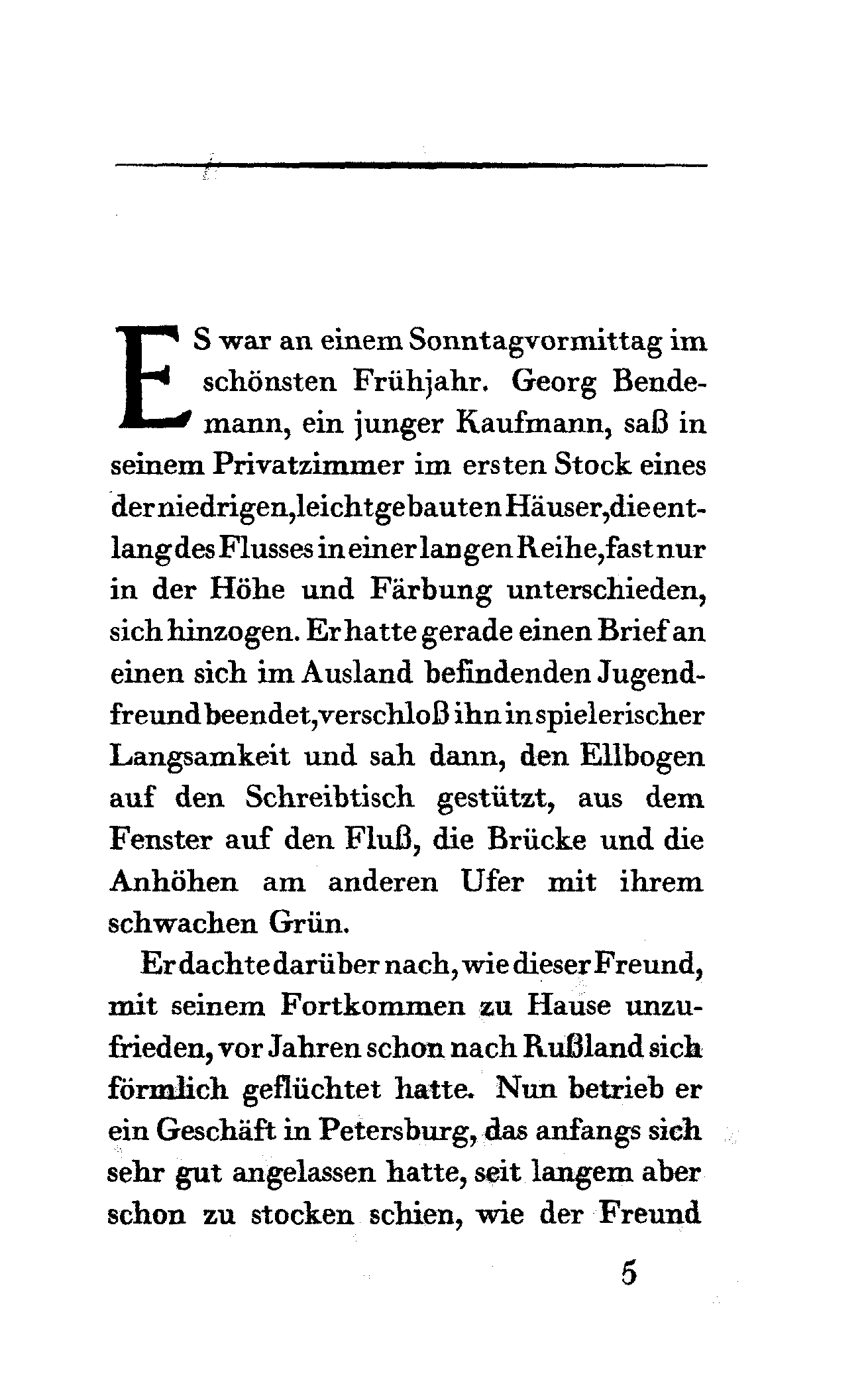 ES war an einem Sonntagvormittag im schönsten Frühjahr. Georg Bendemann, ein junger Kaufmann, saß in seinem Privatzimmer im ersten Stock eines der niedrigen, leichtgebauten Häuser, die entlang des Flusses in einer langen Reihe, fast nur in der Höhe und Färbung unterschieden, sich hinzogen. Er hatte gerade einen Brief an einen sich im Ausland befindenden Jugendfreund beendet, verschloß ihn in spielerischer Langsamkeit und sah dann, den Ellbogen auf den Schreibtisch gestützt, aus dem Fenster auf den Fluß, die Brücke und die Anhöhen am anderen Ufer mit ihrem schwachen Grün.

Er dachte darüber nach, wie dieser Freund, mit seinem Fortkommen zu Hause unzufrieden, vor Jahren schon nach Rußland sich förmlich geflüchtet hatte. Nun betrieb er ein Geschäft in Petersburg, das anfangs sich sehr gut angelassen hatte, seit langem aber schon zu stocken schien, wie der Freund

5